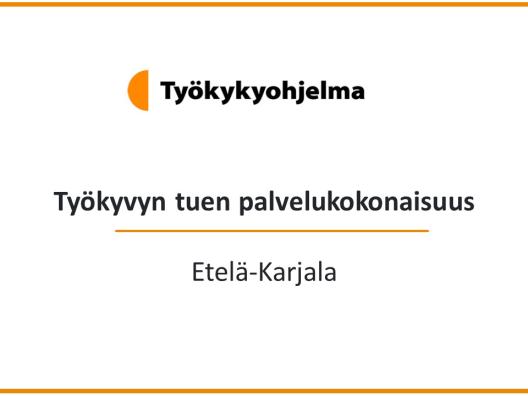 Työkykyohjelma

Työkyvyn tuen palvelukokonaisuus

Etelä-Karjala